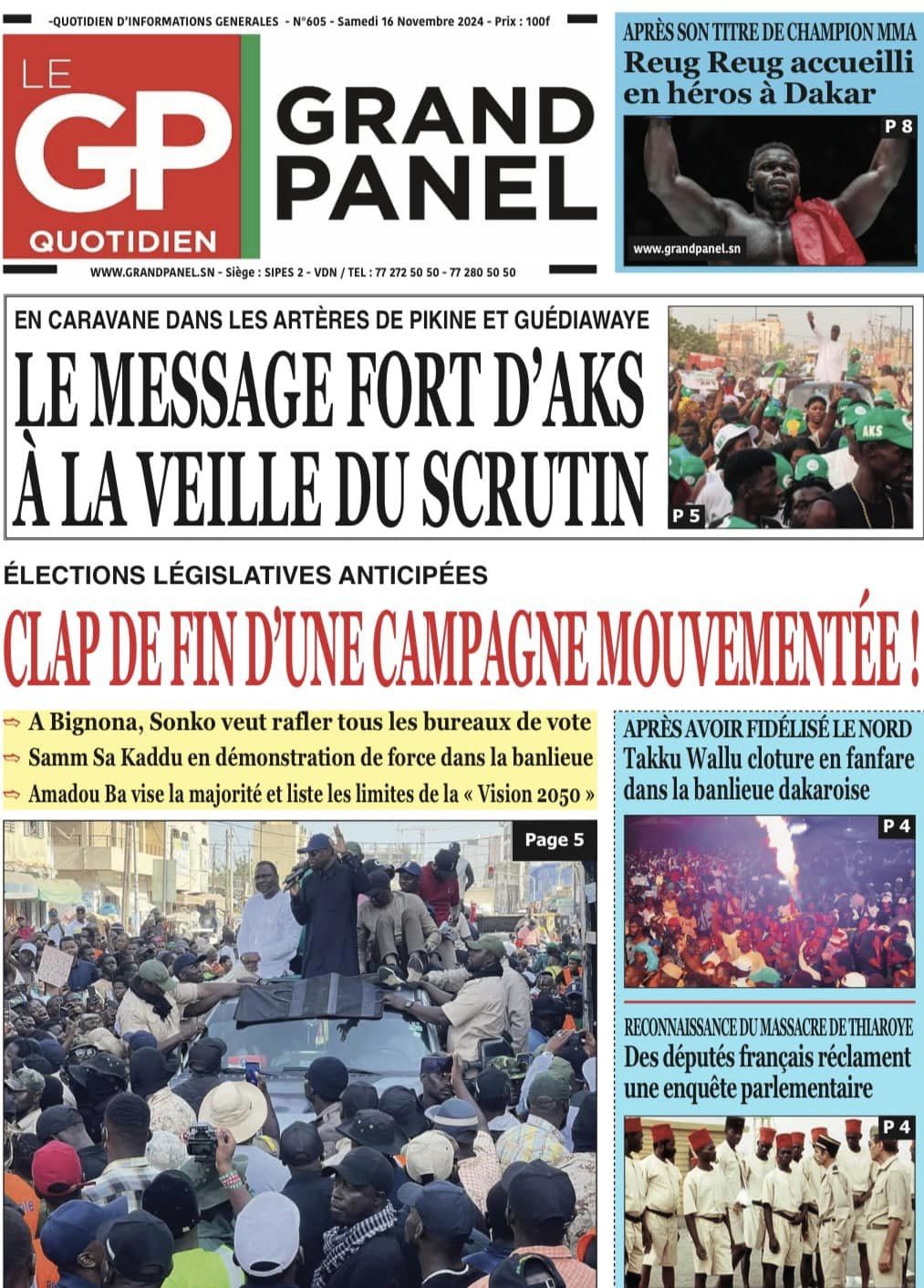 -QUOTIDIEN D'INFORMATIONS GENERALES - N°605 - Samedi 16 Novembre 2024 - Prix : 100f

LE GP QUOTIDIEN

GRAND PANEL

WWW.GRANDPANEL.SN - Siège : SIPES 2 - VDN / TEL : 77 272 50 50 - 77 280 50 50

APRÈS SON TITRE DE CHAMPION MMA
Reug Reug accueilli en héros à Dakar

P 8

www.grandpanel.sn

EN CARAVANE DANS LES ARTÈRES DE PIKINE ET GUÉDIAWAYE
LE MESSAGE FORT D'AKS À LA VEILLE DU SCRUTIN

AKS

P 5

ÉLECTIONS LÉGISLATIVES ANTICIPÉES
CLAP DE FIN D'UNE CAMPAGNE MOUVEMENTÉE !

A Bignona, Sonko veut rafler tous les bureaux de vote
Samm Sa Kaddu en démonstration de force dans la banlieue
Amadou Ba vise la majorité et liste les limites de la « Vision 2050 »

Page 5

APRÈS AVOIR FIDÉLISÉ LE NORD
Takku Wallu cloture en fanfare dans la banlieue dakaroise

P 4

RECONNAISSANCE DU MASSACRE DE THIAROYE
Des députés français réclament une enquête parlementaire

P 4